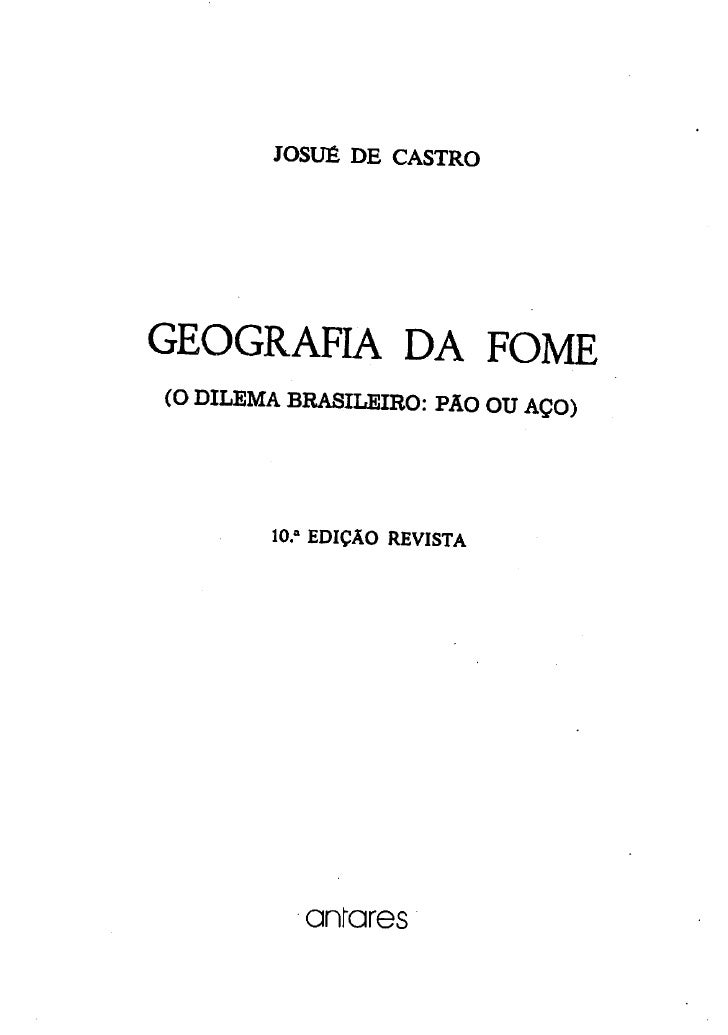 JOSUÉ DE CASTRO

GEOGRAFIA DA FOME

(O DILEMA BRASILEIRO: PÃO OU AÇO)

10.ª EDIÇÃO REVISTA

antares